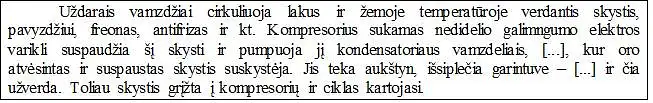 Uždarais vamzdžiai cirkuliuoja lakus ir žemoje temperatūroje verdantis skystis, pavyzdžiui, freonas, antifrizas ir kt. Kompresorius sukamas nedidelio galimngumo elektros varikli suspaudžia šį skysti ir pumpuoja jį kondensatoriaus vamzdeliais, [...], kur oro atvėsintas ir suspaustas skystis suskystėja. Jis teka aukštyn, išsiplečia garintuve – [...] ir čia užverda. Toliau skystis grįžta į kompresorių ir ciklas kartojasi.